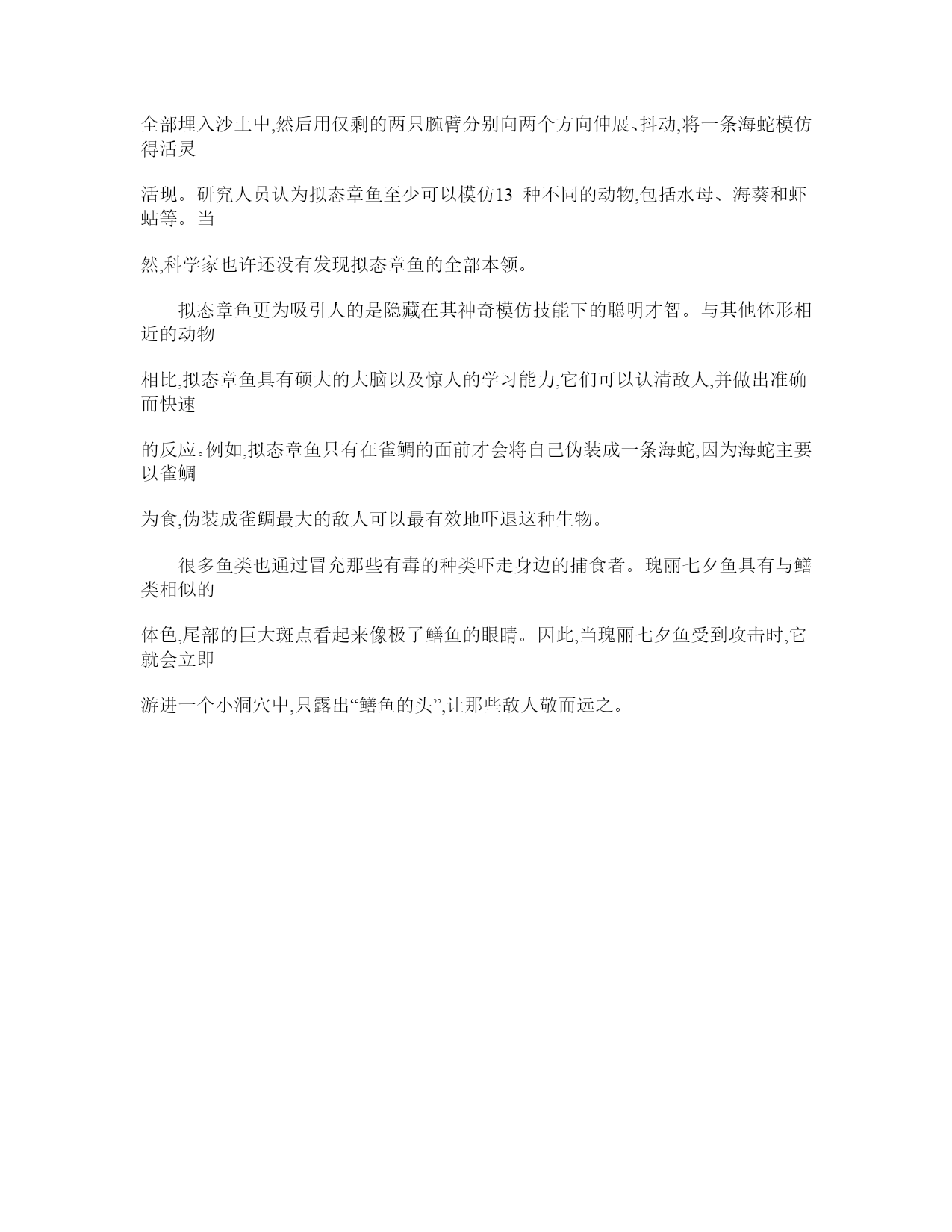 全部埋入沙土中,然后用仅剩的两只腕臂分别向两个方向伸展、抖动,将一条海蛇模仿得活灵

活现。研究人员认为拟态章鱼至少可以模仿13 种不同的动物,包括水母、海葵和虾蛄等。当

然,科学家也许还没有发现拟态章鱼的全部本领。

拟态章鱼更为吸引人的是隐藏在其神奇模仿技能下的聪明才智。与其他体形相近的动物

相比,拟态章鱼具有硕大的大脑以及惊人的学习能力,它们可以认清敌人,并做出准确而快速

的反应。例如,拟态章鱼只有在雀鲷的面前才会将自己伪装成一条海蛇,因为海蛇主要以雀鲷

为食,伪装成雀鲷最大的敌人可以最有效地吓退这种生物。

很多鱼类也通过冒充那些有毒的种类吓走身边的捕食者。瑰丽七夕鱼具有与鳝类相似的

体色,尾部的巨大斑点看起来像极了鳝鱼的眼睛。因此,当瑰丽七夕鱼受到攻击时,它就会立即

游进一个小洞穴中,只露出“鳝鱼的头”,让那些敌人敬而远之。